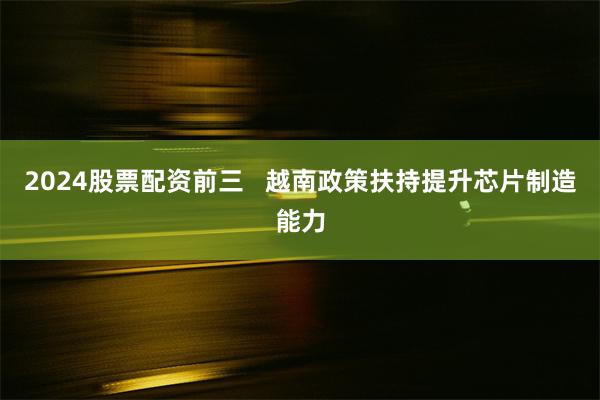 2024股票配资前三　越南政策扶持提升芯片制造能力